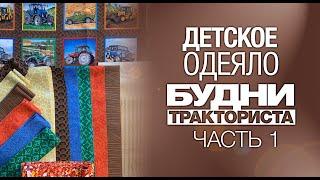 ДЕТСКОЕ ОДЕЯЛО
БУДНИ
ТРАКТОРИСТА
ЧАСТЬ 1